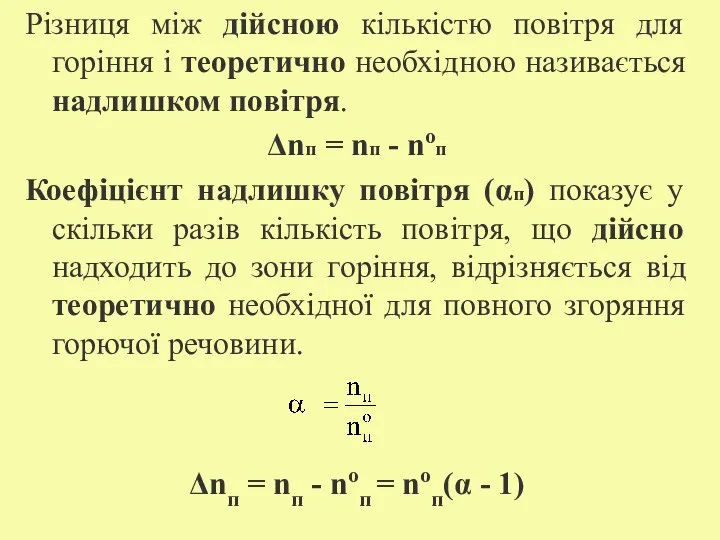 Різниця між дійсною кількістю повітря для горіння і теоретично необхідною називається надлишком повітря.

$\Delta n_п = n_п - n^o_п$

Коефіцієнт надлишку повітря ($\alpha_п$) показує у скільки разів кількість повітря, що дійсно надходить до зони горіння, відрізняється від теоретично необхідної для повного згоряння горючої речовини.

$\alpha = \frac{n_п}{n^o_п}$

$\Delta n_п = n_п - n^o_п = n^o_п(\alpha - 1)$